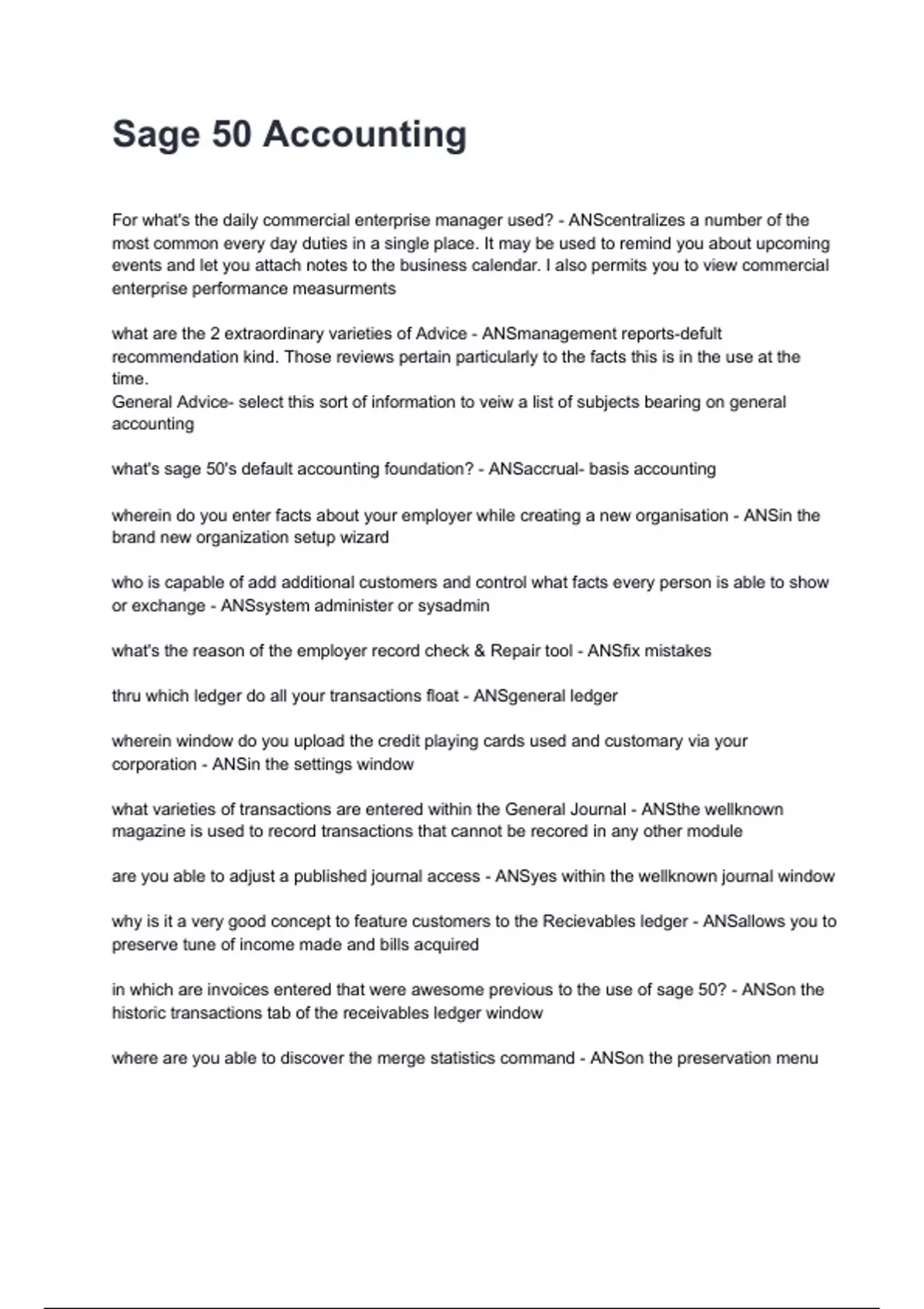 Sage 50 Accounting

For what's the daily commercial enterprise manager used? - ANScentralizes a number of the most common every day duties in a single place. It may be used to remind you about upcoming events and let you attach notes to the business calendar. I also permits you to view commercial enterprise performance measurments

what are the 2 extraordinary varieties of Advice - ANSmanagement reports-defult recommendation kind. Those reviews pertain particularly to the facts this is in the use at the time.
General Advice- select this sort of information to veiw a list of subjects bearing on general accounting

what's sage 50's default accounting foundation? - ANSaccrual- basis accounting

wherein do you enter facts about your employer while creating a new organisation - ANSin the brand new organization setup wizard

who is capable of add additional customers and control what facts every person is able to show or exchange - ANSsystem administer or sysadmin

what's the reason of the employer record check & Repair tool - ANSfix mistakes

thru which ledger do all your transactions float - ANSgeneral ledger

wherein window do you upload the credit playing cards used and customary via your corporation - ANSin the settings window

what varieties of transactions are entered within the General Journal - ANSthe wellknown magazine is used to record transactions that cannot be recored in any other module

are you able to adjust a published journal access - ANSyes within the wellknown journal window

why is it a very good concept to feature customers to the Recievables ledger - ANSallows you to preserve tune of income made and bills acquired

in which are invoices entered that were awesome previous to the use of sage 50? - ANSon the historic transactions tab of the receivables ledger window

where are you able to discover the merge statistics command - ANSon the preservation menu